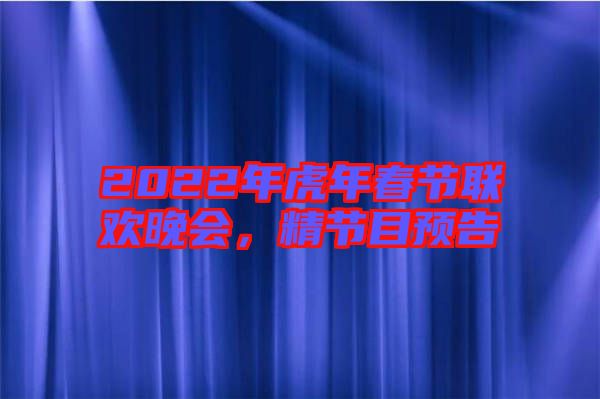 2022年虎年春节联欢晚会，精节目预告